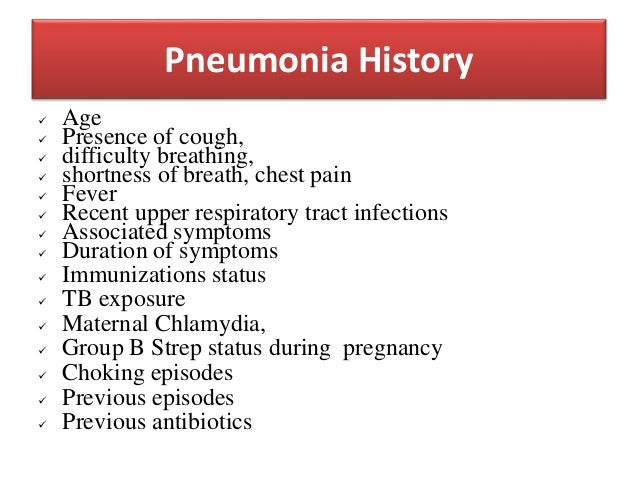 Pneumonia History

✓ Age
✓ Presence of cough,
✓ difficulty breathing,
✓ shortness of breath, chest pain
✓ Fever
✓ Recent upper respiratory tract infections
✓ Associated symptoms
✓ Duration of symptoms
✓ Immunizations status
✓ TB exposure
✓ Maternal Chlamydia,
✓ Group B Strep status during pregnancy
✓ Choking episodes
✓ Previous episodes
✓ Previous antibiotics